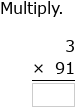 Multiply.

3
× 91